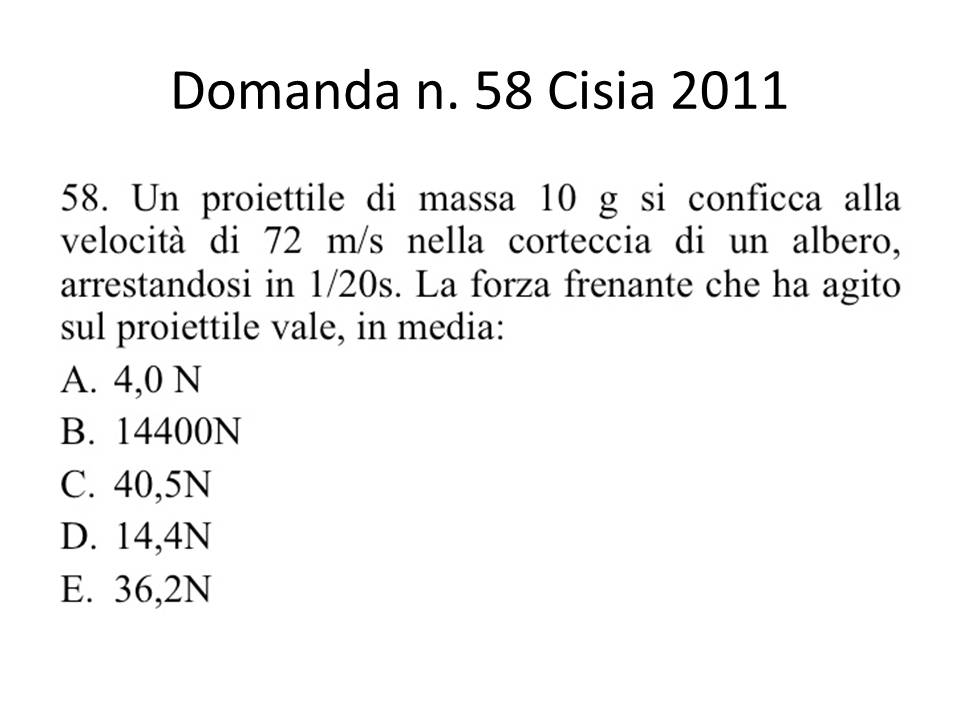 Domanda n. 58 Cisia 2011

58. Un proiettile di massa 10 g si conficca alla velocità di 72 m/s nella corteccia di un albero, arrestandosi in 1/20s. La forza frenante che ha agito sul proiettile vale, in media:
A. 4,0 N
B. 14400N
C. 40,5N
D. 14,4N
E. 36,2N